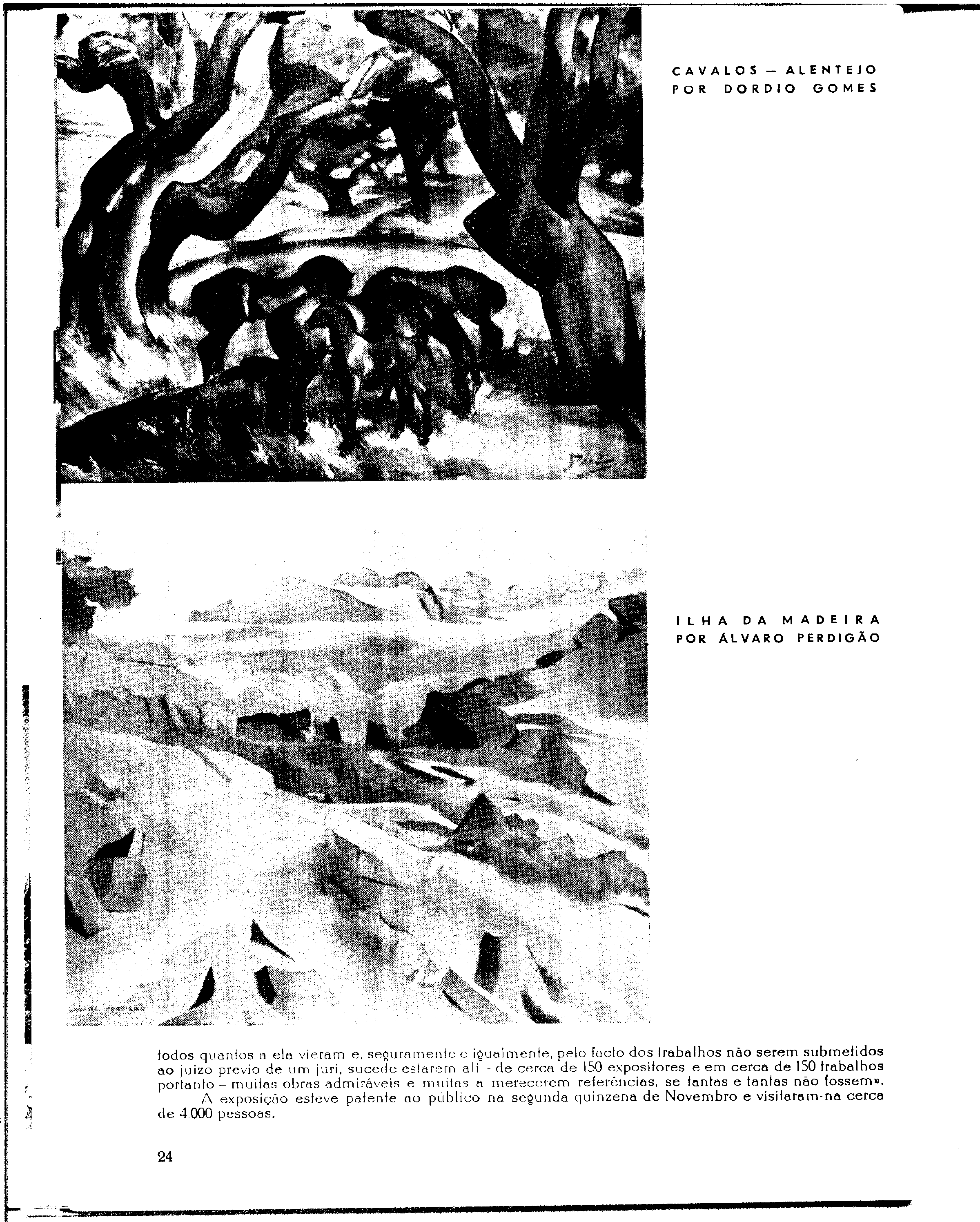 CAVALOS — ALENTEJO
POR DORDIO GOMES

ILHA DA MADEIRA
POR ÁLVARO PERDIGÃO

todos quantos a ela vieram e, seguramente e igualmente, pelo facto dos trabalhos não serem submetidos ao juizo previo de um juri, sucede estarem ali – de cerca de 150 expositores e em cerca de 150 trabalhos portanto – muitas obras admiráveis e muitas a merecerem referências, se tantas e tantas não fossem».

A exposição esteve patente ao público na segunda quinzena de Novembro e visitaram-na cerca de 4.000 pessoas.

24